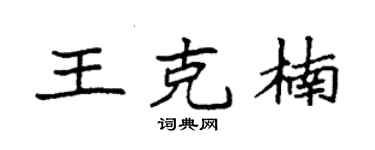 王克楠

词典网